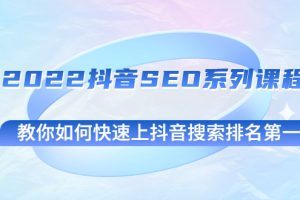 2022抖音SEO系列课程

教你如何快速上抖音搜索排名第一